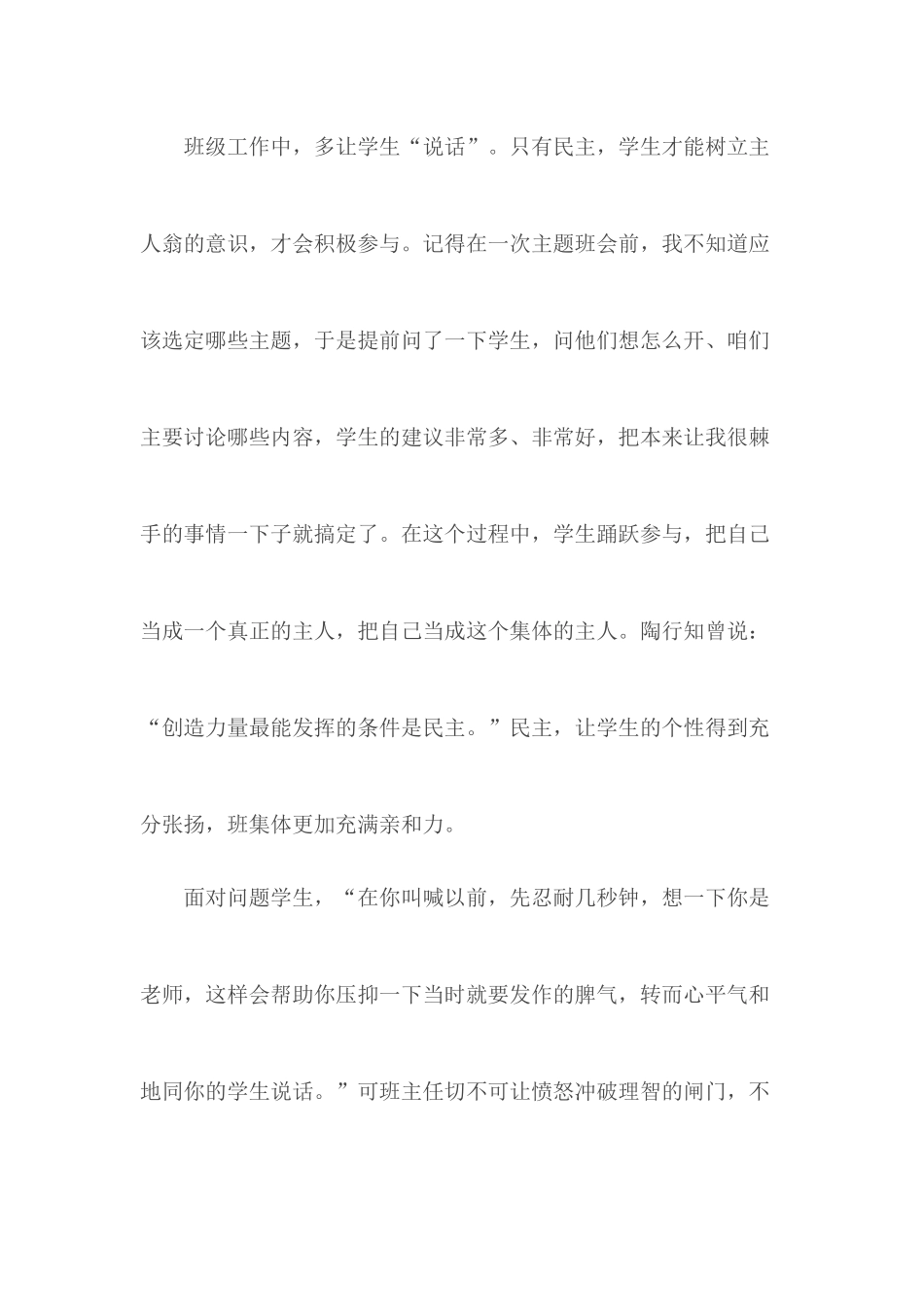 班级工作中，多让学生“说话”。只有民主，学生才能树立主人翁的意识，才会积极参与。记得在一次主题班会前，我不知道应该选定哪些主题，于是提前问了一下学生，问他们想怎么开、咱们主要讨论哪些内容，学生的建议非常多、非常好，把本来让我很棘手的事情一下子就搞定了。在这个过程中，学生踊跃参与，把自己当成一个真正的主人，把自己当成这个集体的主人。陶行知曾说：“创造力量最能发挥的条件是民主。”民主，让学生的个性得到充分张扬，班集体更加充满亲和力。

面对问题学生，“在你叫喊以前，先忍耐几秒钟，想一下你是老师，这样会帮助你压抑一下当时就要发作的脾气，转而心平气和地同你的学生说话。”可班主任切不可让愤怒冲破理智的闸门，不